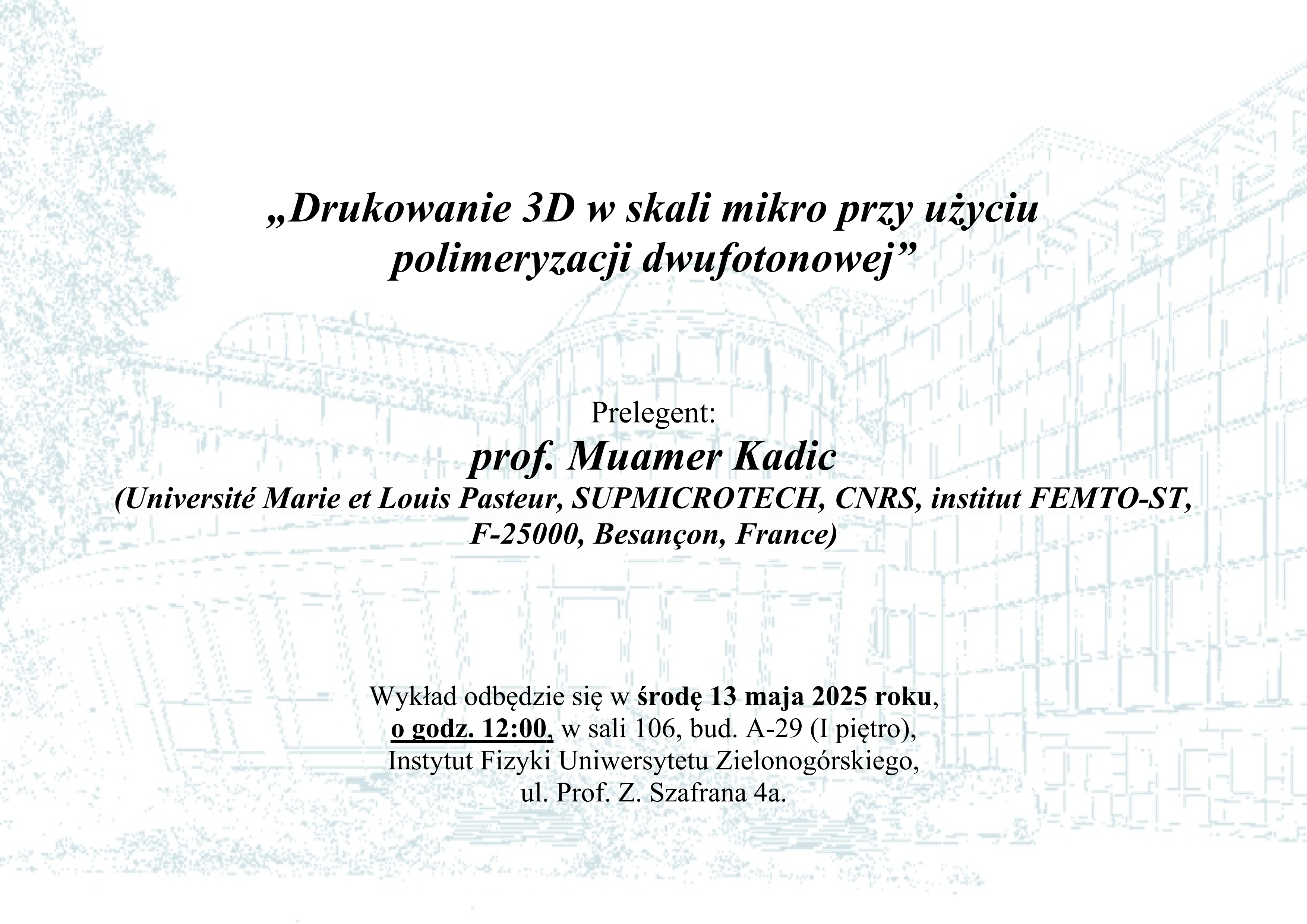 „Drukowanie 3D w skali mikro przy użyciu polimeryzacji dwufotonowej”

Prelegent:
prof. Muamer Kadic
(Université Marie et Louis Pasteur, SUPMICROTECH, CNRS, institut FEMTO-ST, F-25000, Besançon, France)

Wykład odbędzie się w środę 13 maja 2025 roku, o godz. 12:00, w sali 106, bud. A-29 (I piętro), Instytut Fizyki Uniwersytetu Zielonogórskiego, ul. Prof. Z. Szafrana 4a.